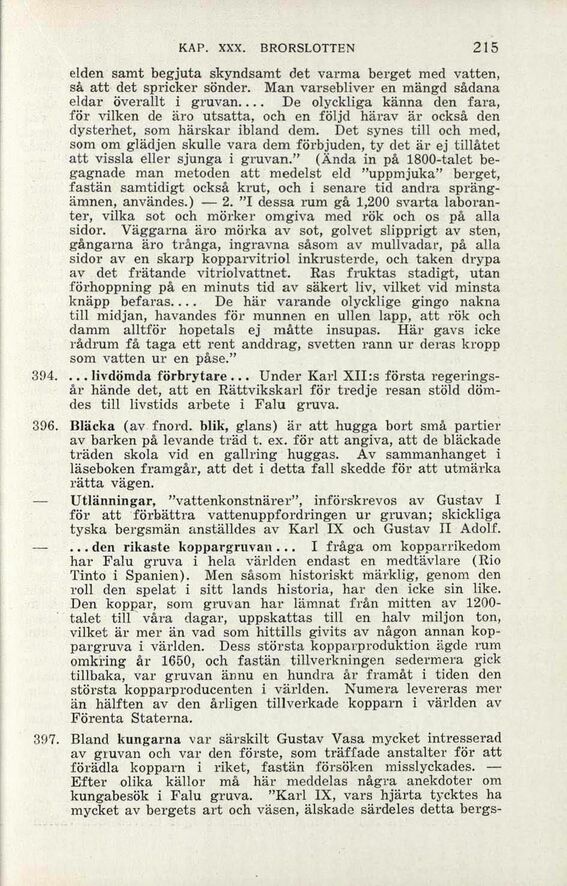 KAP. XXX. BRORSLOTTEN 215

elden samt begjuta skyndsamt det varma berget med vatten, så att det spricker sönder. Man varsebliver en mängd sådana eldar överallt i gruvan.... De olyckliga känna den fara, för vilken de äro utsatta, och en följd härav är också den dysterhet, som härskar ibland dem. Det synes till och med, som om glädjen skulle vara dem förbjuden, ty det är ej tillåtet att vissla eller sjunga i gruvan." (Ända in på 1800-talet begagnade man metoden att medelst eld "uppmjuka" berget, fastän samtidigt också krut, och i senare tid andra sprängämnen, användes.) — 2. "I dessa rum gå 1,200 svarta laboranter, vilka sot och mörker omgiva med rök och os på alla sidor. Väggarna äro mörka av sot, golvet slipprigt av sten, gångarna äro trånga, ingravna såsom av mullvadar, på alla sidor av en skarp kopparvitriol inkrusterde, och taken drypa av det frätande vitriolvattnet. Ras fruktas stadigt, utan förhoppning på en minuts tid av säkert liv, vilket vid minsta knäpp befaras.... De här varande olycklige gingo nakna till midjan, havandes för munnen en ullen lapp, att rök och damm alltför hopetals ej måtte insupas. Här gavs icke rådrum få taga ett rent anddrag, svetten rann ur deras kropp som vatten ur en påse."

394. ...livdömda förbrytare... Under Karl XII:s första regeringsår hände det, att en Rättvikskarl för tredje resan stöld dömdes till livstids arbete i Falu gruva.

396. Bläcka (av fnord. blik, glans) är att hugga bort små partier av barken på levande träd t. ex. för att angiva, att de bläckade träden skola vid en gallring huggas. Av sammanhanget i läseboken framgår, att det i detta fall skedde för att utmärka rätta vägen.

— Utlänningar, "vattenkonstnärer", införskrevos av Gustav I för att förbättra vattenuppfordringen ur gruvan; skickliga tyska bergsmän anställdes av Karl IX och Gustav II Adolf.

— ...den rikaste koppargruvan... I fråga om kopparrikedom har Falu gruva i hela världen endast en medtävlare (Rio Tinto i Spanien). Men såsom historiskt märklig, genom den roll den spelat i sitt lands historia, har den icke sin like. Den koppar, som gruvan har lämnat från mitten av 1200-talet till våra dagar, uppskattas till en halv miljon ton, vilket är mer än vad som hittills givits av någon annan koppargruva i världen. Dess största kopparproduktion ägde rum omkring år 1650, och fastän tillverkningen sedermera gick tillbaka, var gruvan ännu en hundra år framåt i tiden den största kopparproducenten i världen. Numera levereras mer än hälften av den årligen tillverkade kopparn i världen av Förenta Staterna.

397. Bland kungarna var särskilt Gustav Vasa mycket intresserad av gruvan och var den förste, som träffade anstalter för att förädla kopparn i riket, fastän försöken misslyckades. — Efter olika källor må här meddelas några anekdoter om kungabesök i Falu gruva. "Karl IX, vars hjärta tycktes ha mycket av bergets art och väsen, älskade särdeles detta bergs-